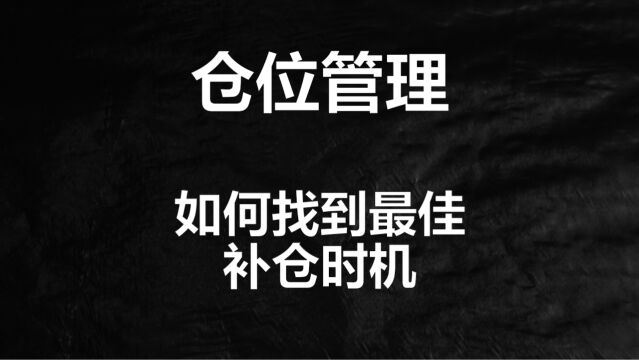 仓位管理

如何找到最佳补仓时机